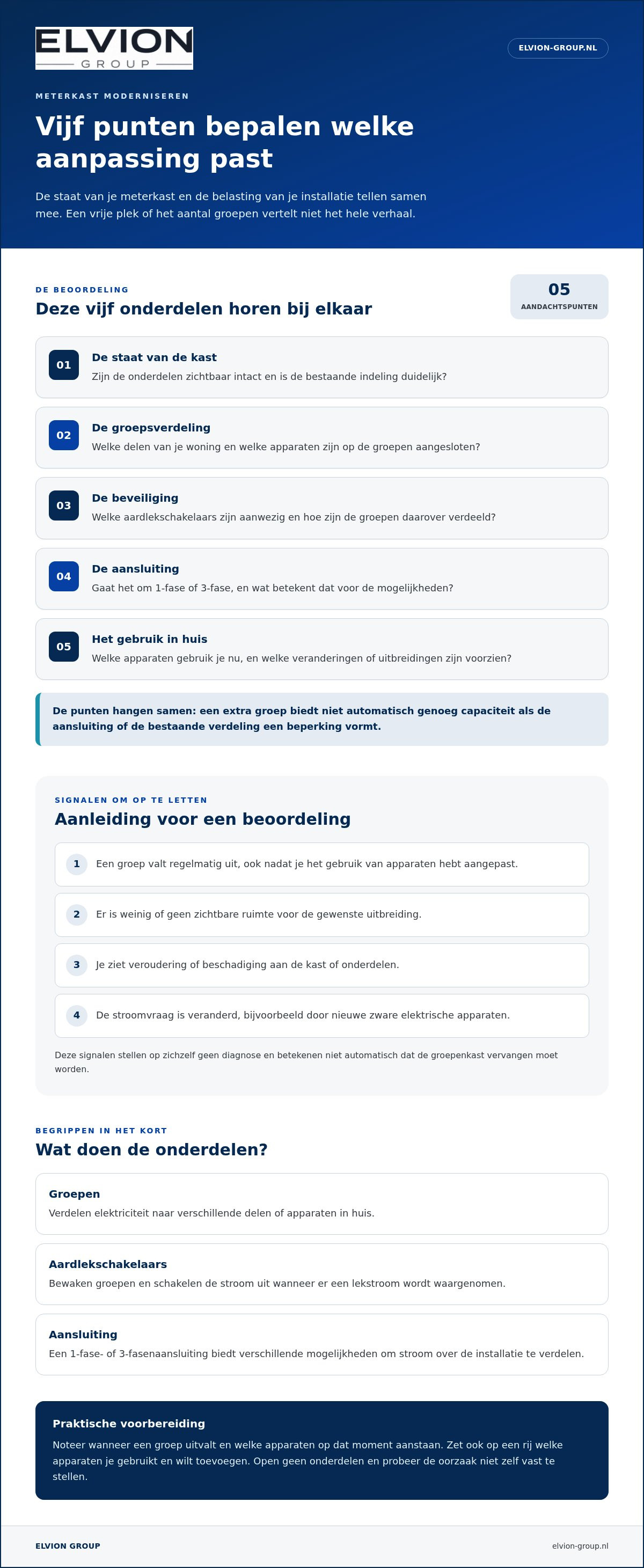 ELVION
GROUP

ELVION-GROUP.NL

METERKAST MODERNISEREN

Vijf punten bepalen welke aanpassing past

De staat van je meterkast en de belasting van je installatie tellen samen mee. Een vrije plek of het aantal groepen vertelt niet het hele verhaal.

DE BEOORDELING

Deze vijf onderdelen horen bij elkaar

05
AANDACHTSPUNTEN

01
De staat van de kast
Zijn de onderdelen zichtbaar intact en is de bestaande indeling duidelijk?

02
De groepsverdeling
Welke delen van je woning en welke apparaten zijn op de groepen aangesloten?

03
De beveiliging
Welke aardlekschakelaars zijn aanwezig en hoe zijn de groepen daarover verdeeld?

04
De aansluiting
Gaat het om 1-fase of 3-fase, en wat betekent dat voor de mogelijkheden?

05
Het gebruik in huis
Welke apparaten gebruik je nu, en welke veranderingen of uitbreidingen zijn voorzien?

De punten hangen samen: een extra groep biedt niet automatisch genoeg capaciteit als de aansluiting of de bestaande verdeling een beperking vormt.

SIGNALEN OM OP TE LETTEN

Aanleiding voor een beoordeling

1 Een groep valt regelmatig uit, ook nadat je het gebruik van apparaten hebt aangepast.

2 Er is weinig of geen zichtbare ruimte voor de gewenste uitbreiding.

3 Je ziet veroudering of beschadiging aan de kast of onderdelen.

4 De stroomvraag is veranderd, bijvoorbeeld door nieuwe zware elektrische apparaten.

Deze signalen stellen op zichzelf geen diagnose en betekenen niet automatisch dat de groepenkast vervangen moet worden.

BEGRIPPEN IN HET KORT

Wat doen de onderdelen?

Groepen
Verdelen elektriciteit naar verschillende delen of apparaten in huis.

Aardlekschakelaars
Bewaken groepen en schakelen de stroom uit wanneer er een lekstroom wordt waargenomen.

Aansluiting
Een 1-fase- of 3-fasenaansluiting biedt verschillende mogelijkheden om stroom over de installatie te verdelen.

Praktische voorbereiding
Noteer wanneer een groep uitvalt en welke apparaten op dat moment aanstaan. Zet ook op een rij welke apparaten je gebruikt en wilt toevoegen. Open geen onderdelen en probeer de oorzaak niet zelf vast te stellen.

ELVION GROUP

elvion-group.nl